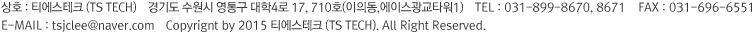 상호 : 티에스테크 (TS TECH)   경기도 수원시 영통구 대학4로 17, 710호(이의동,에이스광교타워1)   TEL : 031-899-8670, 8671   FAX : 031-696-6551
E-MAIL : tsjclee@naver.com   Copyrignt by 2015 티에스테크 (TS TECH). All Right Reserved.